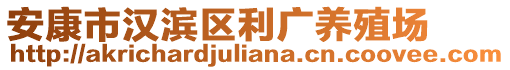 安康市汉滨区利广养殖场
http://akrichardjuliana.cn.coovee.com